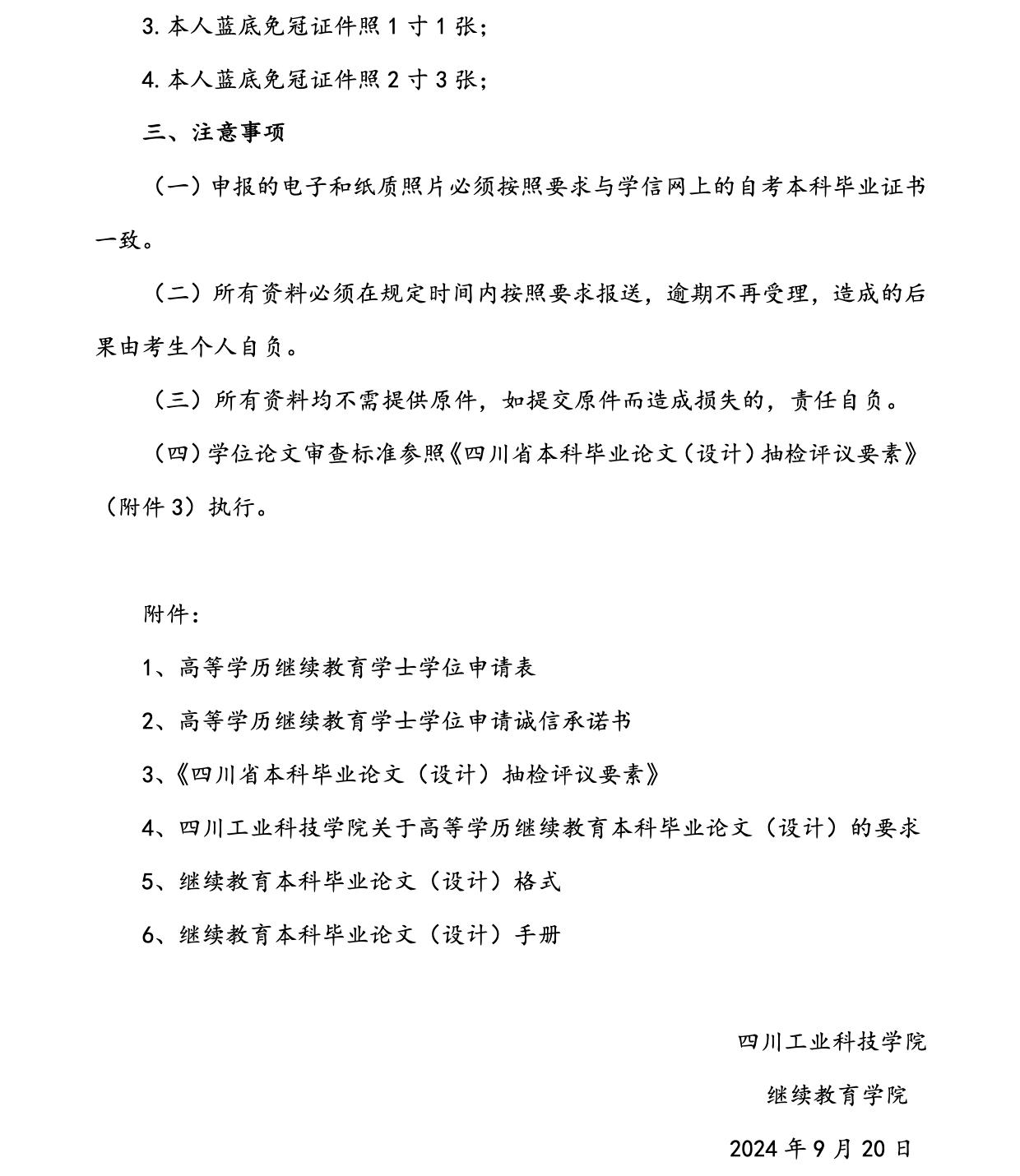 3. 本人蓝底免冠证件照 1 寸 1 张；

4. 本人蓝底免冠证件照 2 寸 3 张；

三、注意事项

（一）申报的电子和纸质照片必须按照要求与学信网上的自考本科毕业证书一致。

（二）所有资料必须在规定时间内按照要求报送，逾期不再受理，造成的后果由考生个人自负。

（三）所有资料均不需提供原件，如提交原件而造成损失的，责任自负。

（四）学位论文审查标准参照《四川省本科毕业论文（设计）抽检评议要素》（附件 3）执行。

附件：

1、高等学历继续教育学士学位申请表

2、高等学历继续教育学士学位申请诚信承诺书

3、《四川省本科毕业论文（设计）抽检评议要素》

4、四川工业科技学院关于高等学历继续教育本科毕业论文（设计）的要求

5、继续教育本科毕业论文（设计）格式

6、继续教育本科毕业论文（设计）手册

四川工业科技学院

继续教育学院

2024 年 9 月 20 日